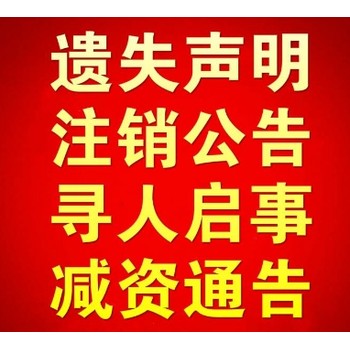 遗失声明
注销公告
寻人启事
减资通告